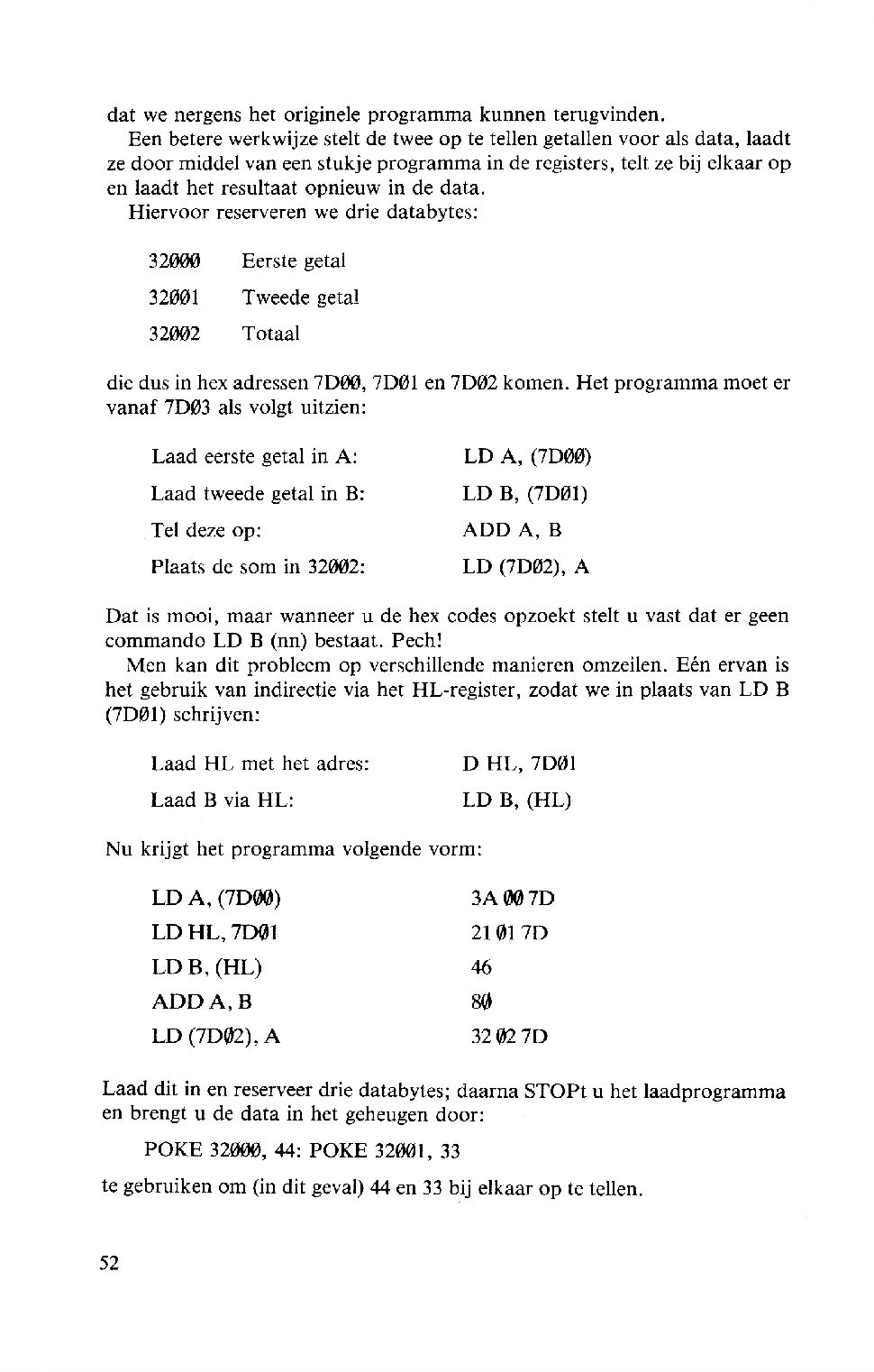 dat we nergens het originele programma kunnen terugvinden.

Een betere werkwijze stelt de twee op te tellen getallen voor als data, laadt ze door middel van een stukje programma in de registers, telt ze bij elkaar op en laadt het resultaat opnieuw in de data.

Hiervoor reserveren we drie databytes:

32ØØØ Eerste getal

32ØØ1 Tweede getal

32ØØ2 Totaal

die dus in hex adressen 7DØØ, 7DØ1 en 7DØ2 komen. Het programma moet er vanaf 7DØ3 als volgt uitzien:

Laad eerste getal in A: LD A, (7DØØ)

Laad tweede getal in B: LD B, (7DØ1)

Tel deze op: ADD A, B

Plaats de som in 32ØØ2: LD (7DØ2), A

Dat is mooi, maar wanneer u de hex codes opzoekt stelt u vast dat er geen commando LD B (nn) bestaat. Pech!

Men kan dit probleem op verschillende manieren omzeilen. Eén ervan is het gebruik van indirectie via het HL-register, zodat we in plaats van LD B (7DØ1) schrijven:

Laad HL met het adres: D HL, 7DØ1

Laad B via HL: LD B, (HL)

Nu krijgt het programma volgende vorm:

LD A, (7DØØ) 3A ØØ 7D

LD HL, 7DØ1 21 Ø1 7D

LD B, (HL) 46

ADD A, B 8Ø

LD (7DØ2), A 32 Ø2 7D

Laad dit in en reserveer drie databytes; daarna STOPt u het laadprogramma en brengt u de data in het geheugen door:

POKE 32ØØØ, 44: POKE 32ØØ1, 33

te gebruiken om (in dit geval) 44 en 33 bij elkaar op te tellen.

52